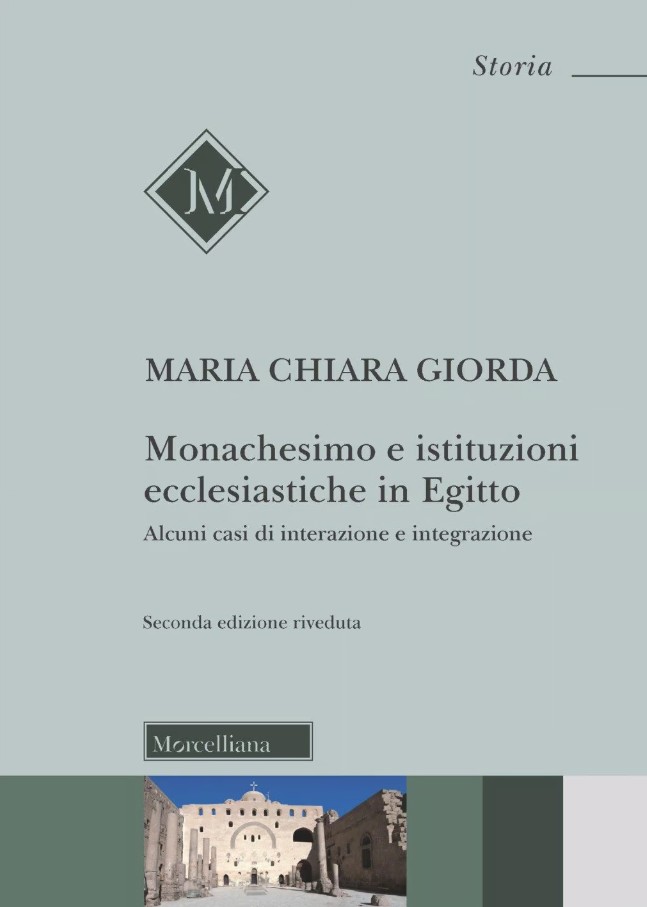 Storia

M

MARIA CHIARA GIORDA

Monachesimo e istituzioni ecclesiastiche in Egitto

Alcuni casi di interazione e integrazione

Seconda edizione riveduta

Morcelliana